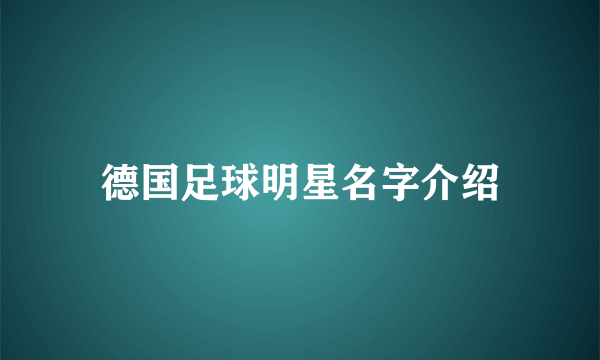 德国足球明星名字介绍